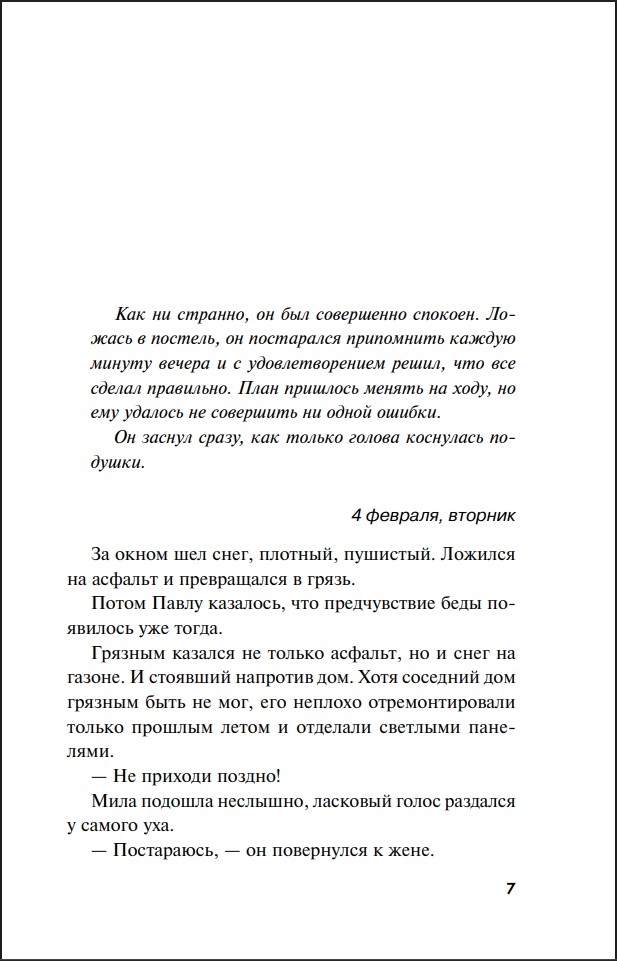 Как ни странно, он был совершенно спокоен. Ложась в постель, он постарался припомнить каждую минуту вечера и с удовлетворением решил, что все сделал правильно. План пришлось менять на ходу, но ему удалось не совершить ни одной ошибки.

Он заснул сразу, как только голова коснулась подушки.

4 февраля, вторник

За окном шел снег, плотный, пушистый. Ложился на асфальт и превращался в грязь.

Потом Павлу казалось, что предчувствие беды появилось уже тогда.

Грязным казался не только асфальт, но и снег на газоне. И стоявший напротив дом. Хотя соседний дом грязным быть не мог, его неплохо отремонтировали только прошлым летом и отделали светлыми панелями.

— Не приходи поздно!

Мила подошла неслышно, ласковый голос раздался у самого уха.

— Постараюсь, — он повернулся к жене.

7